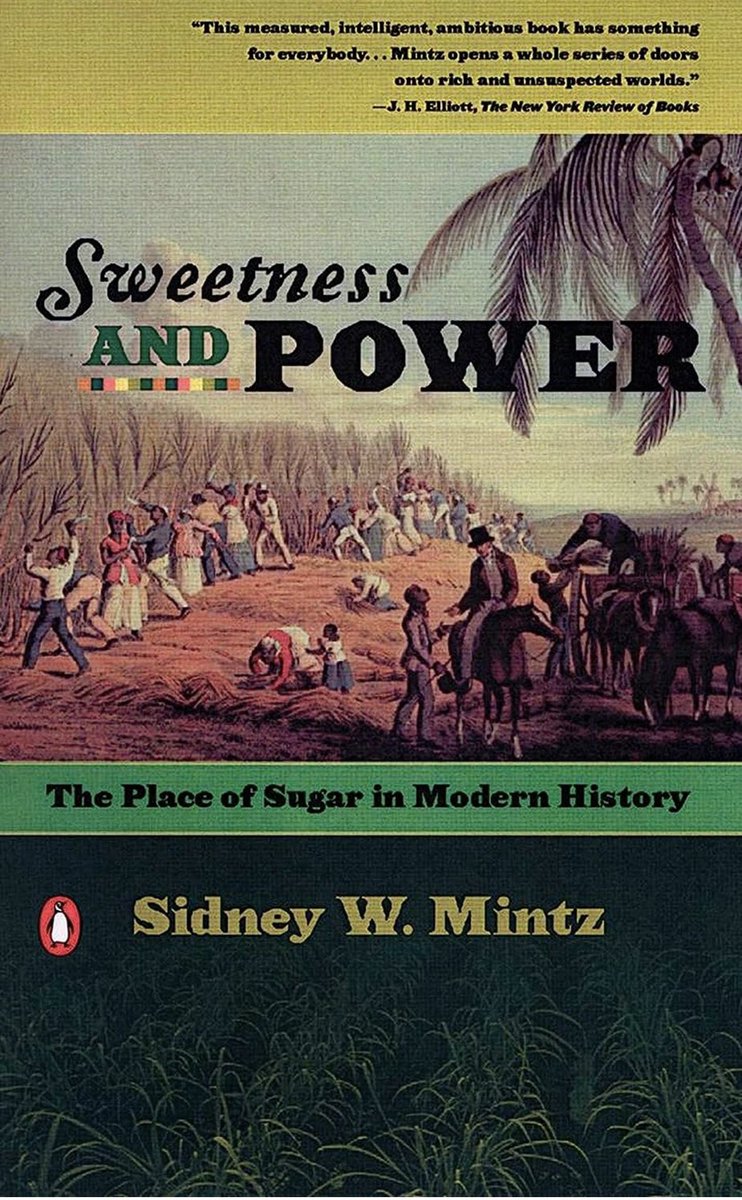 "This measured, intelligent, ambitious book has something for everybody. . . Mintz opens a whole series of doors onto rich and unsuspected worlds."
—J. H. Elliott, The New York Review of Books

Sweetness AND POWER

The Place of Sugar in Modern History

Sidney W. Mintz